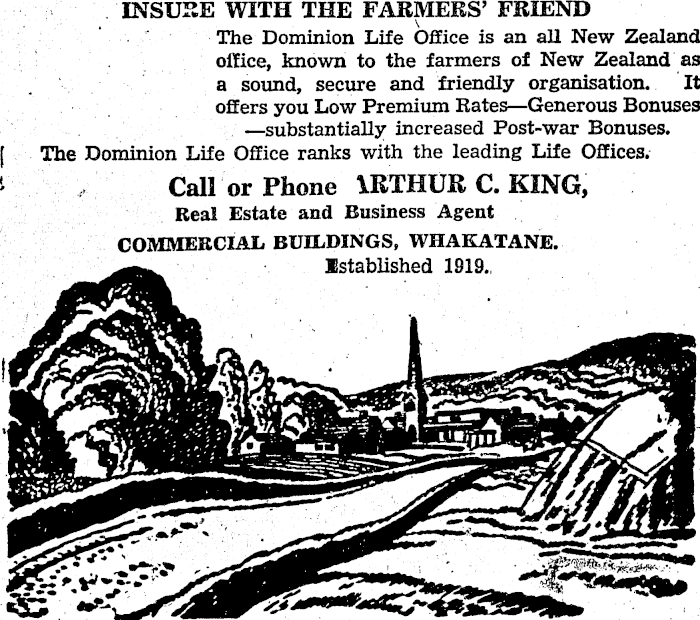 INSURE WITH THE FARMERS' FRIEND

The Dominion Life Office is an all New Zealand office, known to the farmers of New Zealand as a sound, secure and friendly organisation. It offers you Low Premium Rates—Generous Bonuses —substantially increased Post-war Bonuses.

The Dominion Life Office ranks with the leading Life Offices.

Call or Phone ARTHUR C. KING,
Real Estate and Business Agent
COMMERCIAL BUILDINGS, WHAKATANE.
Established 1919.